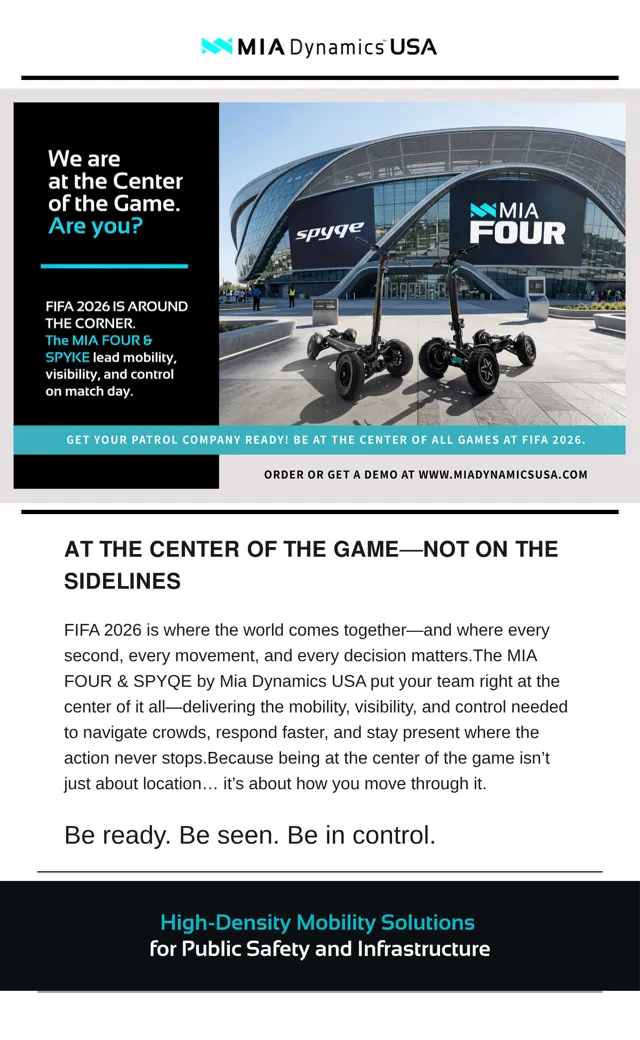 MIA Dynamics USA

We are at the Center of the Game. Are you?

FIFA 2026 IS AROUND THE CORNER. The MIA FOUR & SPYKE lead mobility, visibility, and control on match day.

spyqe

MIA FOUR

GET YOUR PATROL COMPANY READY! BE AT THE CENTER OF ALL GAMES AT FIFA 2026.

ORDER OR GET A DEMO AT WWW.MIADYNAMICSUSA.COM

AT THE CENTER OF THE GAME—NOT ON THE SIDELINES

FIFA 2026 is where the world comes together—and where every second, every movement, and every decision matters.The MIA FOUR & SPYQE by Mia Dynamics USA put your team right at the center of it all—delivering the mobility, visibility, and control needed to navigate crowds, respond faster, and stay present where the action never stops.Because being at the center of the game isn't just about location… it's about how you move through it.

Be ready. Be seen. Be in control.

High-Density Mobility Solutions
for Public Safety and Infrastructure